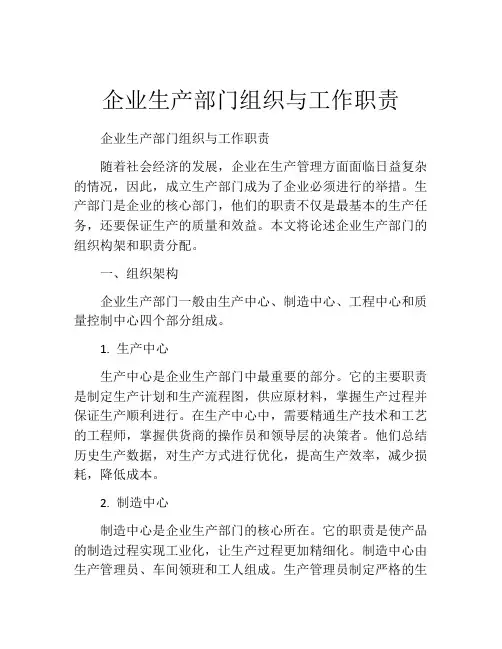 企业生产部门组织与工作职责

企业生产部门组织与工作职责

随着社会经济的发展，企业在生产管理方面面临日益复杂的情况，因此，成立生产部门成为了企业必须进行的举措。生产部门是企业的核心部门，他们的职责不仅是最基本的生产任务，还要保证生产的质量和效益。本文将论述企业生产部门的组织构架和职责分配。

一、组织架构

企业生产部门一般由生产中心、制造中心、工程中心和质量控制中心四个部分组成。

1. 生产中心

生产中心是企业生产部门中最重要的部分。它的主要职责是制定生产计划和生产流程图，供应原材料，掌握生产过程并保证生产顺利进行。在生产中心中，需要精通生产技术和工艺的工程师，掌握供货商的操作员和领导层的决策者。他们总结历史生产数据，对生产方式进行优化，提高生产效率，减少损耗，降低成本。

2. 制造中心

制造中心是企业生产部门的核心所在。它的职责是使产品的制造过程实现工业化，让生产过程更加精细化。制造中心由生产管理员、车间领班和工人组成。生产管理员制定严格的生